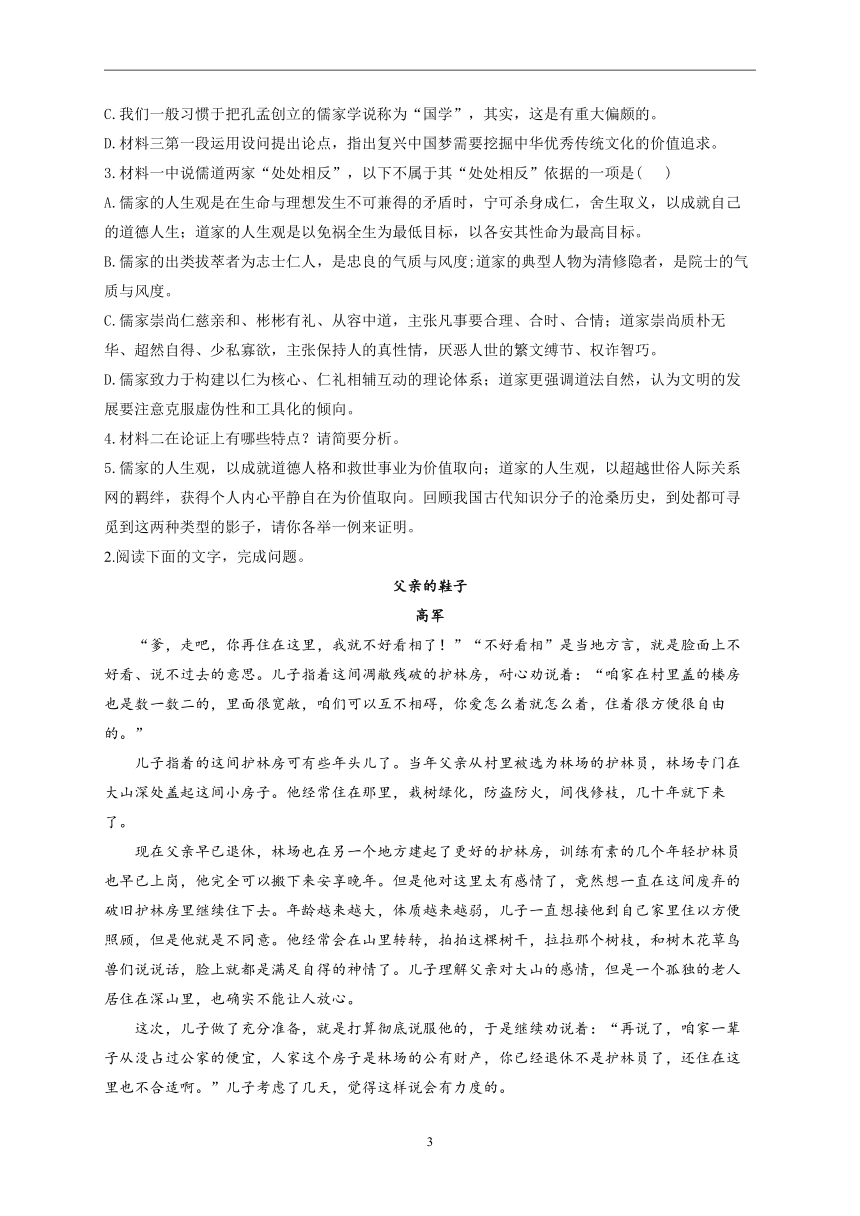 C.我们一般习惯于把孔孟创立的儒家学说称为“国学”，其实，这是有重大偏颇的。
D.材料三第一段运用设问提出论点，指出复兴中国梦需要挖掘中华优秀传统文化的价值追求。
3.材料一中说儒道两家“处处相反”，以下不属于其“处处相反”依据的一项是(　　)
A.儒家的人生观是在生命与理想发生不可兼得的矛盾时，宁可杀身成仁，舍生取义，以成就自己的道德人生；道家的人生观是以免祸全生为最低目标，以各安其性命为最高目标。
B.儒家的出类拔萃者为志士仁人，是忠良的气质与风度;道家的典型人物为清修隐者，是院士的气质与风度。
C.儒家崇尚仁慈亲和、彬彬有礼、从容中道，主张凡事要合理、合时、合情；道家崇尚质朴无华、超然自得、少私寡欲，主张保持人的真性情，厌恶人世的繁文缛节、权诈智巧。
D.儒家致力于构建以仁为核心、仁礼相辅互动的理论体系；道家更强调道法自然，认为文明的发展要注意克服虚伪性和工具化的倾向。
4.材料二在论证上有哪些特点？请简要分析。
5.儒家的人生观，以成就道德人格和救世事业为价值取向；道家的人生观，以超越世俗人际关系网的羁绊，获得个人内心平静自在为价值取向。回顾我国古代知识分子的沧桑历史，到处都可寻觅到这两种类型的影子，请你各举一例来证明。
2.阅读下面的文字，完成问题。

父亲的鞋子

高军

“爹，走吧，你再住在这里，我就不好看相了！”“不好看相”是当地方言，就是脸面上不好看、说不过去的意思。儿子指着这间凋敝残破的护林房，耐心劝说着：“咱家在村里盖的楼房也是数一数二的，里面很宽敞，咱们可以互不相碍，你爱怎么着就怎么着，住着很方便很自由的。”

儿子指着的这间护林房可有些年头儿了。当年父亲从村里被选为林场的护林员，林场专门在大山深处盖起这间小房子。他经常住在那里，栽树绿化，防盗防火，间伐修枝，几十年就下来了。

现在父亲早已退休，林场也在另一个地方建起了更好的护林房，训练有素的几个年轻护林员也早已上岗，他完全可以搬下来安享晚年。但是他对这里太有感情了，竟然想一直在这间废弃的破旧护林房里继续住下去。年龄越来越大，体质越来越弱，儿子一直想接他到自己家里住以方便照顾，但是他就是不同意。他经常会在山里转转，拍拍这棵树干，拉拉那个树枝，和树木花草鸟兽们说说话，脸上就都是满足自得的神情了。儿子理解父亲对大山的感情，但是一个孤独的老人居住在深山里，也确实不能让人放心。

这次，儿子做了充分准备，就是打算彻底说服他的，于是继续劝说着：“再说了，咱家一辈子从没占过公家的便宜，人家这个房子是林场的公有财产，你已经退休不是护林员了，还住在这里也不合适啊。”儿子考虑了几天，觉得这样说会有力度的。

3